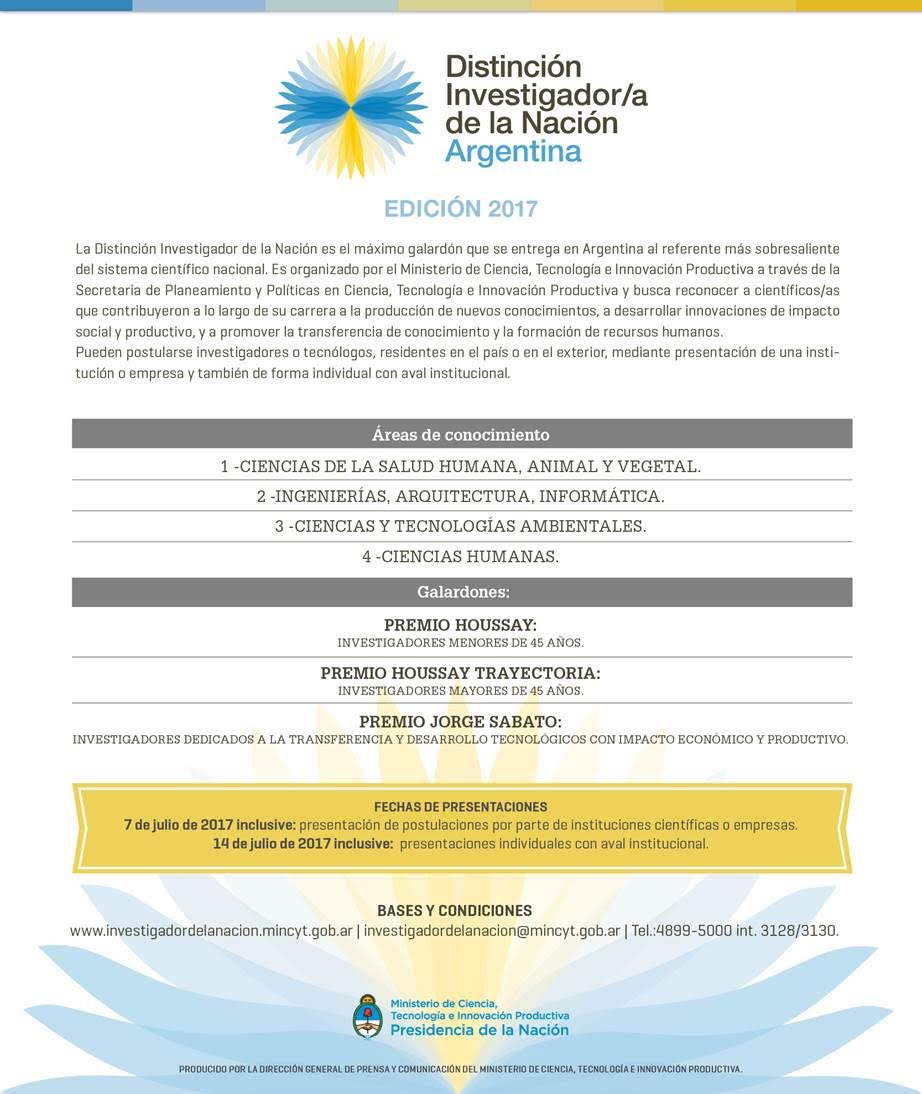 Distinción Investigador/a de la Nación Argentina

EDICIÓN 2017

La Distinción Investigador de la Nación es el máximo galardón que se entrega en Argentina al referente más sobresaliente del sistema científico nacional. Es organizado por el Ministerio de Ciencia, Tecnología e Innovación Productiva a través de la Secretaría de Planeamiento y Políticas en Ciencia, Tecnología e Innovación Productiva y busca reconocer a científicos/as que contribuyeron a lo largo de su carrera a la producción de nuevos conocimientos, a desarrollar innovaciones de impacto social y productivo, y a promover la transferencia de conocimiento y la formación de recursos humanos.
Pueden postularse investigadores o tecnólogos, residentes en el país o en el exterior, mediante presentación de una institución o empresa y también de forma individual con aval institucional.

Áreas de conocimiento

1 -CIENCIAS DE LA SALUD HUMANA, ANIMAL Y VEGETAL.

2 -INGENIERÍAS, ARQUITECTURA, INFORMÁTICA.

3 -CIENCIAS Y TECNOLOGÍAS AMBIENTALES.

4 -CIENCIAS HUMANAS.

Galardones:

PREMIO HOUSSAY:
INVESTIGADORES MENORES DE 45 AÑOS.

PREMIO HOUSSAY TRAYECTORIA:
INVESTIGADORES MAYORES DE 45 AÑOS.

PREMIO JORGE SABATO:
INVESTIGADORES DEDICADOS A LA TRANSFERENCIA Y DESARROLLO TECNOLÓGICOS CON IMPACTO ECONÓMICO Y PRODUCTIVO.

FECHAS DE PRESENTACIONES
7 de julio de 2017 inclusive: presentación de postulaciones por parte de instituciones científicas o empresas.
14 de julio de 2017 inclusive: presentaciones individuales con aval institucional.

BASES Y CONDICIONES
www.investigadordelanacion.mincyt.gob.ar | investigadordelanacion@mincyt.gob.ar | Tel.:4899-5000 int. 3128/3130.

Ministerio de Ciencia, Tecnología e Innovación Productiva
Presidencia de la Nación

PRODUCIDO POR LA DIRECCIÓN GENERAL DE PRENSA Y COMUNICACIÓN DEL MINISTERIO DE CIENCIA, TECNOLOGÍA E INNOVACIÓN PRODUCTIVA.